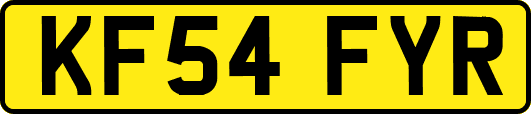 KF54 FYR